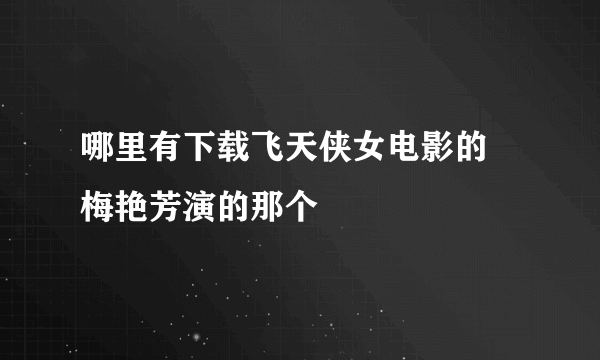 哪里有下载飞天侠女电影的梅艳芳演的那个